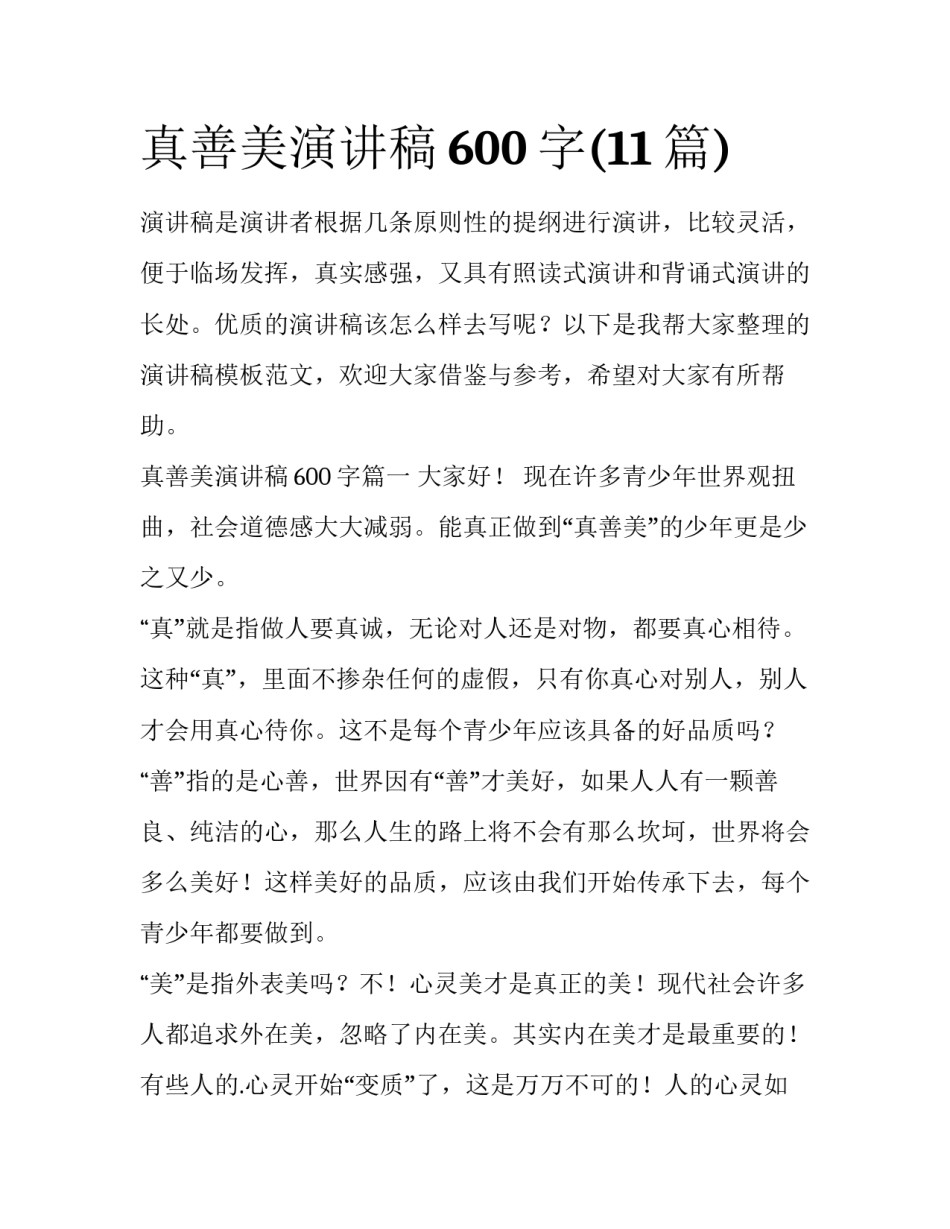 真善美演讲稿 600 字(11 篇)

演讲稿是演讲者根据几条原则性的提纲进行演讲，比较灵活，便于临场发挥，真实感强，又具有照读式演讲和背诵式演讲的长处。优质的演讲稿该怎么样去写呢？以下是我帮大家整理的演讲稿模板范文，欢迎大家借鉴与参考，希望对大家有所帮助。

真善美演讲稿 600 字篇一 大家好！ 现在许多青少年世界观扭曲，社会道德感大大减弱。能真正做到“真善美”的少年更是少之又少。

“真”就是指做人要真诚，无论对人还是对物，都要真心相待。这种“真”，里面不掺杂任何的虚假，只有你真心对别人，别人才会用真心待你。这不是每个青少年应该具备的好品质吗？

“善”指的是心善，世界因有“善”才美好，如果人人有一颗善良、纯洁的心，那么人生的路上将不会有那么坎坷，世界将会多么美好！这样美好的品质，应该由我们开始传承下去，每个青少年都要做到。

“美”是指外表美吗？不！心灵美才是真正的美！现代社会许多人都追求外在美，忽略了内在美。其实内在美才是最重要的！有些人的.心灵开始“变质”了，这是万万不可的！人的心灵如